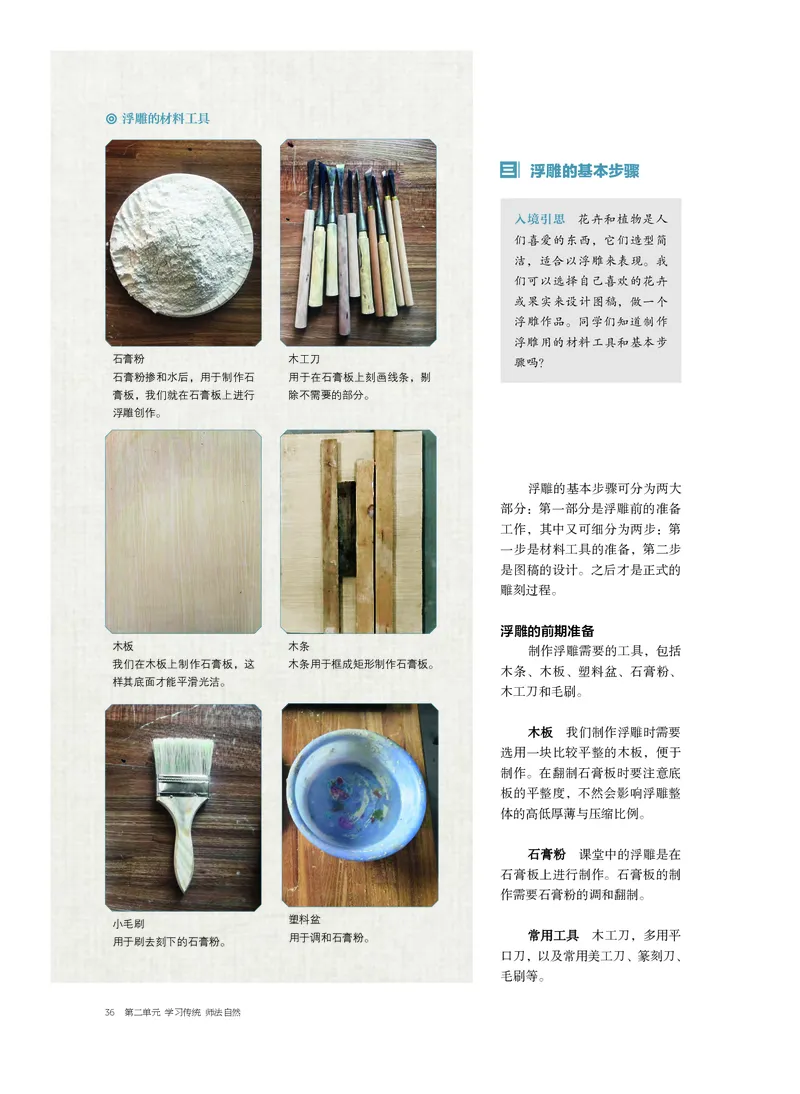 ◎ 浮雕的材料工具

石膏粉
石膏粉掺和水后，用于制作石膏板，我们就在石膏板上进行浮雕创作。

木工刀
用于在石膏板上刻画线条，剔除不需要的部分。

木板
我们在木板上制作石膏板，这样其底面才能平滑光洁。

木条
木条用于框成矩形制作石膏板。

小毛刷
用于刷去刻下的石膏粉。

塑料盆
用于调和石膏粉。

三 浮雕的基本步骤

入境引思　花卉和植物是人们喜爱的东西，它们造型简洁，适合以浮雕来表现。我们可以选择自己喜欢的花卉或果实来设计图稿，做一个浮雕作品。同学们知道制作浮雕用的材料工具和基本步骤吗？

浮雕的基本步骤可分为两大部分：第一部分是浮雕前的准备工作，其中又可细分为两步：第一步是材料工具的准备，第二步是图稿的设计。之后才是正式的雕刻过程。

浮雕的前期准备
制作浮雕需要的工具，包括木条、木板、塑料盆、石膏粉、木工刀和毛刷。

木板　我们制作浮雕时需要选用一块比较平整的木板，便于制作。在翻制石膏板时要注意底板的平整度，不然会影响浮雕整体的高低厚薄与压缩比例。

石膏粉　课堂中的浮雕是在石膏板上进行制作。石膏板的制作需要石膏粉的调和翻制。

常用工具　木工刀，多用平口刀，以及常用美工刀、篆刻刀、毛刷等。

36　第二单元 学习传统 师法自然